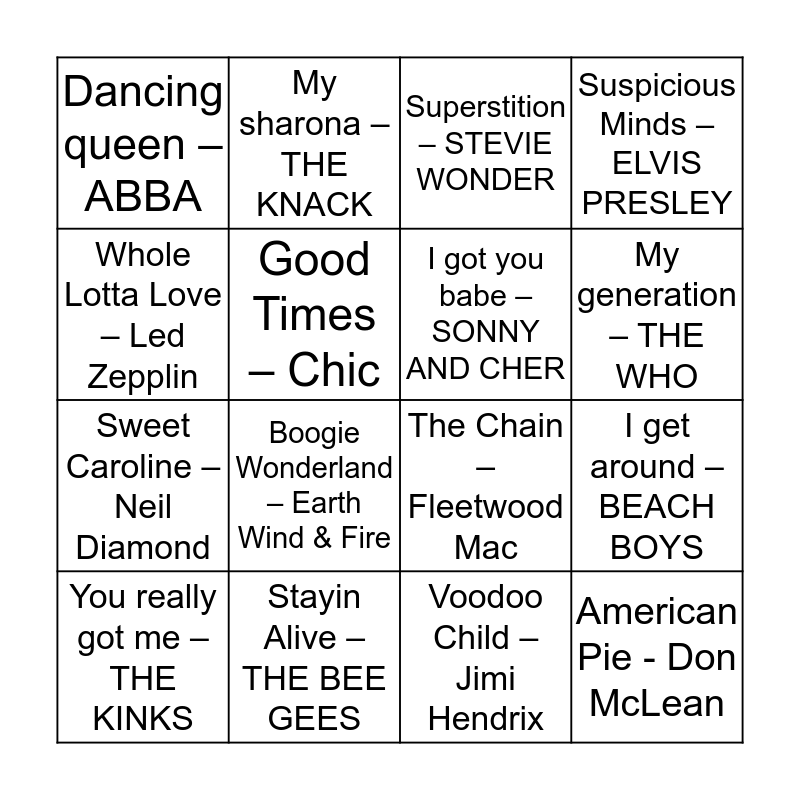 | Dancing queen – ABBA | My sharona – THE KNACK | Superstition – STEVIE WONDER | Suspicious Minds – ELVIS PRESLEY |
|---|---|---|---|
| Whole Lotta Love – Led Zepplin | Good Times – Chic | I got you babe – SONNY AND CHER | My generation – THE WHO |
| Sweet Caroline – Neil Diamond | Boogie Wonderland – Earth Wind & Fire | The Chain – Fleetwood Mac | I get around – BEACH BOYS |
| You really got me – THE KINKS | Stayin Alive – THE BEE GEES | Voodoo Child – Jimi Hendrix | American Pie - Don McLean |